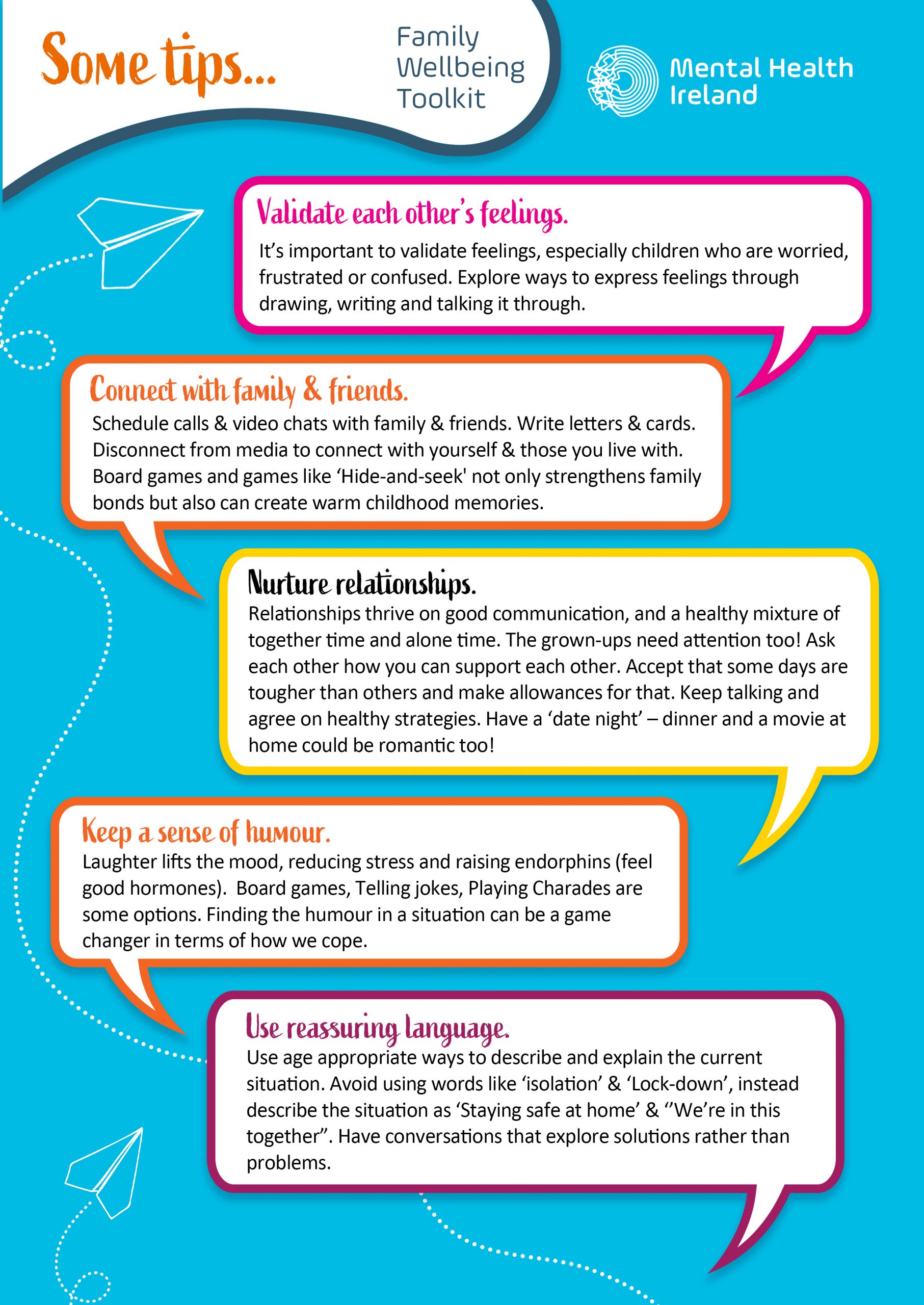 Some tips...

Family Wellbeing Toolkit

Mental Health Ireland

Validate each other's feelings.
It's important to validate feelings, especially children who are worried, frustrated or confused. Explore ways to express feelings through drawing, writing and talking it through.

Connect with family & friends.
Schedule calls & video chats with family & friends. Write letters & cards. Disconnect from media to connect with yourself & those you live with. Board games and games like 'Hide-and-seek' not only strengthens family bonds but also can create warm childhood memories.

Nurture relationships.
Relationships thrive on good communication, and a healthy mixture of together time and alone time. The grown-ups need attention too! Ask each other how you can support each other. Accept that some days are tougher than others and make allowances for that. Keep talking and agree on healthy strategies. Have a 'date night' – dinner and a movie at home could be romantic too!

Keep a sense of humour.
Laughter lifts the mood, reducing stress and raising endorphins (feel good hormones). Board games, Telling jokes, Playing Charades are some options. Finding the humour in a situation can be a game changer in terms of how we cope.

Use reassuring language.
Use age appropriate ways to describe and explain the current situation. Avoid using words like 'isolation' & 'Lock-down', instead describe the situation as 'Staying safe at home' & ''We're in this together". Have conversations that explore solutions rather than problems.